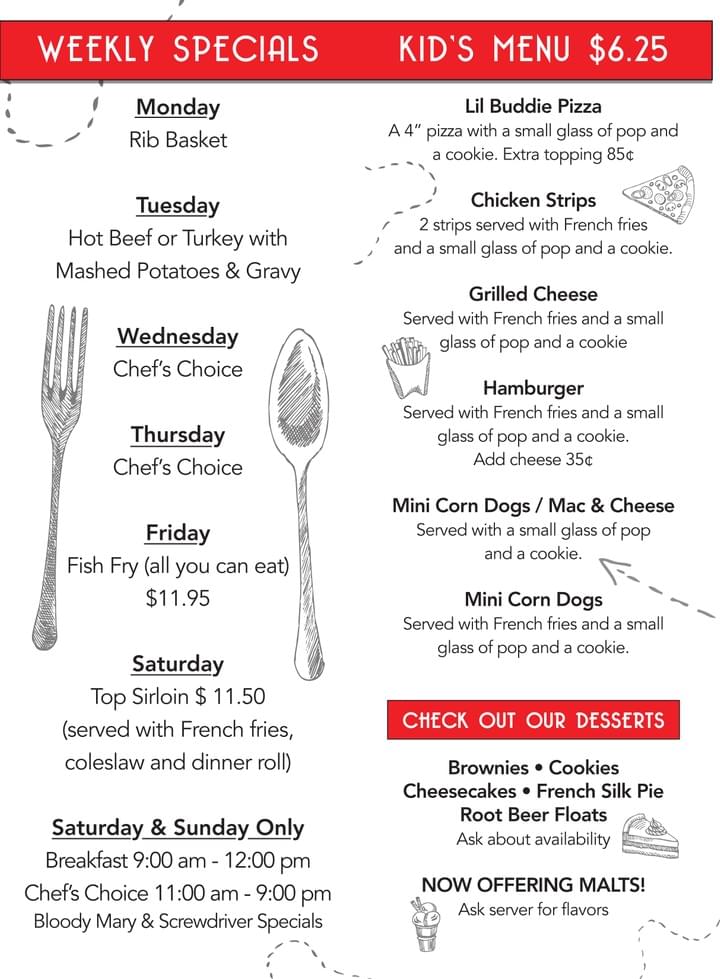 WEEKLY SPECIALS

Monday
Rib Basket

Tuesday
Hot Beef or Turkey with Mashed Potatoes & Gravy

Wednesday
Chef's Choice

Thursday
Chef's Choice

Friday
Fish Fry (all you can eat) $11.95

Saturday
Top Sirloin $ 11.50 (served with French fries, coleslaw and dinner roll)

Saturday & Sunday Only
Breakfast 9:00 am - 12:00 pm
Chef's Choice 11:00 am - 9:00 pm
Bloody Mary & Screwdriver Specials

KID'S MENU $6.25

Lil Buddie Pizza
A 4" pizza with a small glass of pop and a cookie. Extra topping 85¢

Chicken Strips
2 strips served with French fries and a small glass of pop and a cookie.

Grilled Cheese
Served with French fries and a small glass of pop and a cookie

Hamburger
Served with French fries and a small glass of pop and a cookie. Add cheese 35¢

Mini Corn Dogs / Mac & Cheese
Served with a small glass of pop and a cookie.

Mini Corn Dogs
Served with French fries and a small glass of pop and a cookie.

CHECK OUT OUR DESSERTS

Brownies • Cookies
Cheesecakes • French Silk Pie
Root Beer Floats
Ask about availability

NOW OFFERING MALTS!
Ask server for flavors